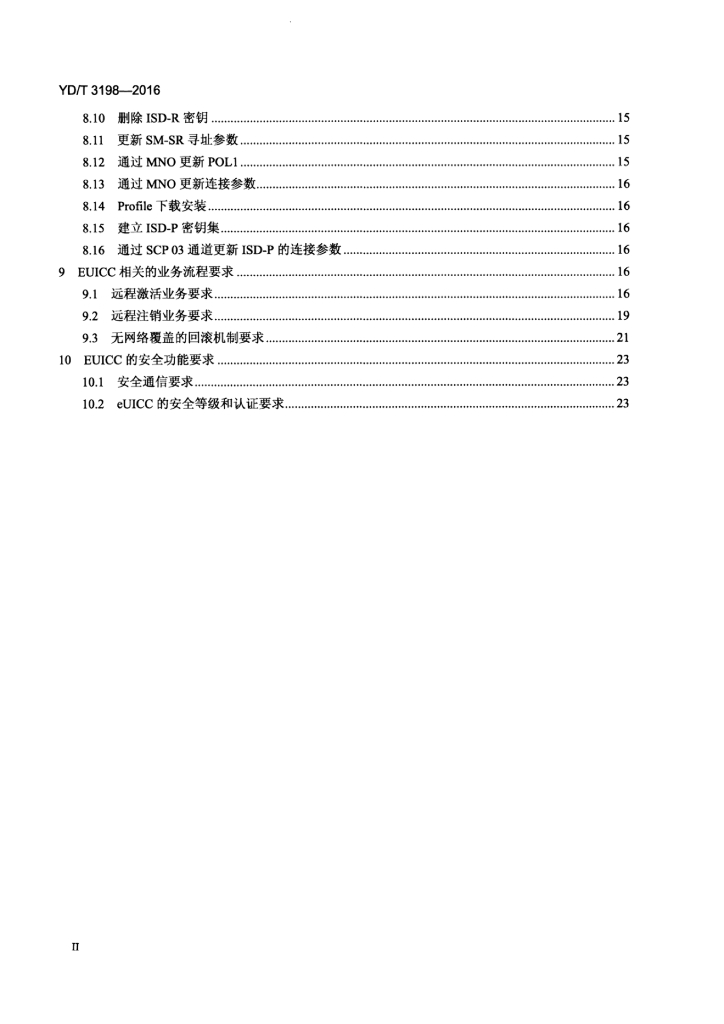 YD/T 3198—2016

8.10 删除 ISD-R 密钥 ........ 15
8.11 更新 SM-SR 寻址参数 ........ 15
8.12 通过 MNO 更新 POL1 ........ 15
8.13 通过 MNO 更新连接参数 ........ 16
8.14 Profile 下载安装 ........ 16
8.15 建立 ISD-P 密钥集 ........ 16
8.16 通过 SCP 03 通道更新 ISD-P 的连接参数 ........ 16
9 EUICC 相关的业务流程要求 ........ 16
9.1 远程激活业务要求 ........ 16
9.2 远程注销业务要求 ........ 19
9.3 无网络覆盖的回滚机制要求 ........ 21
10 EUICC 的安全功能要求 ........ 23
10.1 安全通信要求 ........ 23
10.2 eUICC 的安全等级和认证要求 ........ 23

II